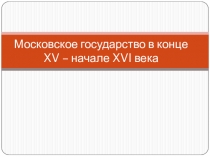 Московское государство в конце XV – начале XVI века